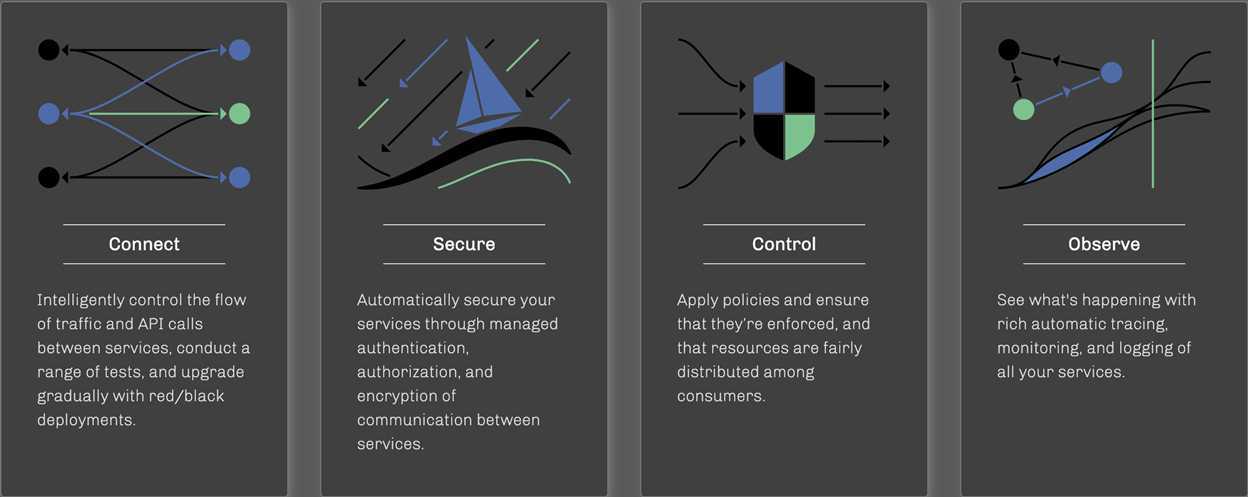 Connect

Intelligently control the flow of traffic and API calls between services, conduct a range of tests, and upgrade gradually with red/black deployments.

Secure

Automatically secure your services through managed authentication, authorization, and encryption of communication between services.

Control

Apply policies and ensure that they're enforced, and that resources are fairly distributed among consumers.

Observe

See what's happening with rich automatic tracing, monitoring, and logging of all your services.